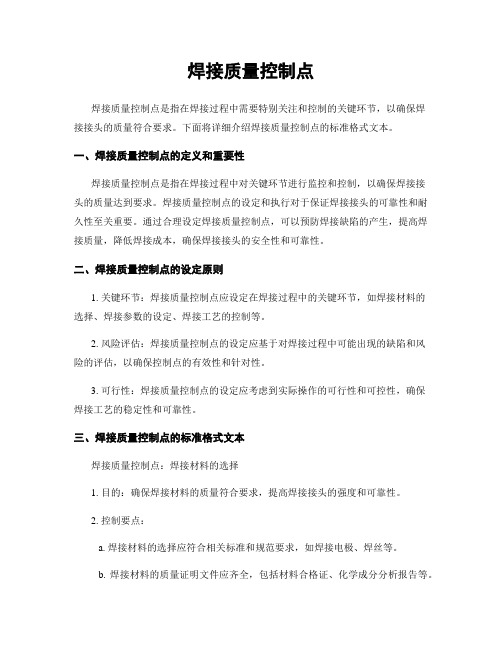 焊接质量控制点

焊接质量控制点是指在焊接过程中需要特别关注和控制的关键环节，以确保焊接接头的质量符合要求。下面将详细介绍焊接质量控制点的标准格式文本。

一、焊接质量控制点的定义和重要性

焊接质量控制点是指在焊接过程中对关键环节进行监控和控制，以确保焊接接头的质量达到要求。焊接质量控制点的设定和执行对于保证焊接接头的可靠性和耐久性至关重要。通过合理设定焊接质量控制点，可以预防焊接缺陷的产生，提高焊接质量，降低焊接成本，确保焊接接头的安全性和可靠性。

二、焊接质量控制点的设定原则

1. 关键环节：焊接质量控制点应设定在焊接过程中的关键环节，如焊接材料的选择、焊接参数的设定、焊接工艺的控制等。

2. 风险评估：焊接质量控制点的设定应基于对焊接过程中可能出现的缺陷和风险的评估，以确保控制点的有效性和针对性。

3. 可行性：焊接质量控制点的设定应考虑到实际操作的可行性和可控性，确保焊接工艺的稳定性和可靠性。

三、焊接质量控制点的标准格式文本

焊接质量控制点：焊接材料的选择

1. 目的：确保焊接材料的质量符合要求，提高焊接接头的强度和可靠性。

2. 控制要点：

a. 焊接材料的选择应符合相关标准和规范要求，如焊接电极、焊丝等。

b. 焊接材料的质量证明文件应齐全，包括材料合格证、化学成分分析报告等。